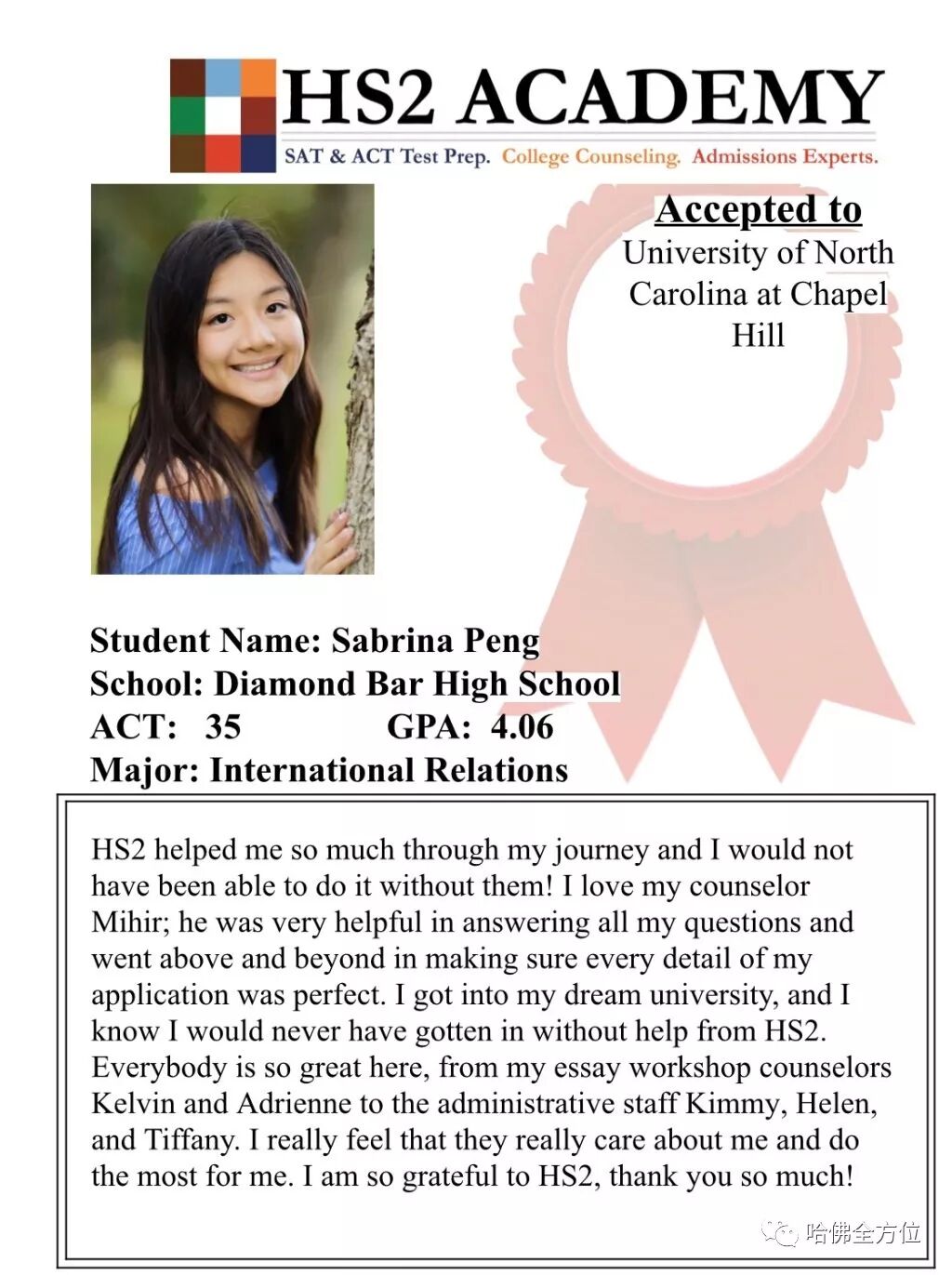 HS2 ACADEMY
SAT & ACT Test Prep. College Counseling. Admissions Experts.

Accepted to
University of North Carolina at Chapel Hill

Student Name: Sabrina Peng
School: Diamond Bar High School
ACT: 35 GPA: 4.06
Major: International Relations

HS2 helped me so much through my journey and I would not have been able to do it without them! I love my counselor Mihir; he was very helpful in answering all my questions and went above and beyond in making sure every detail of my application was perfect. I got into my dream university, and I know I would never have gotten in without help from HS2. Everybody is so great here, from my essay workshop counselors Kelvin and Adrienne to the administrative staff Kimmy, Helen, and Tiffany. I really feel that they really care about me and do the most for me. I am so grateful to HS2, thank you so much!

哈佛全方位